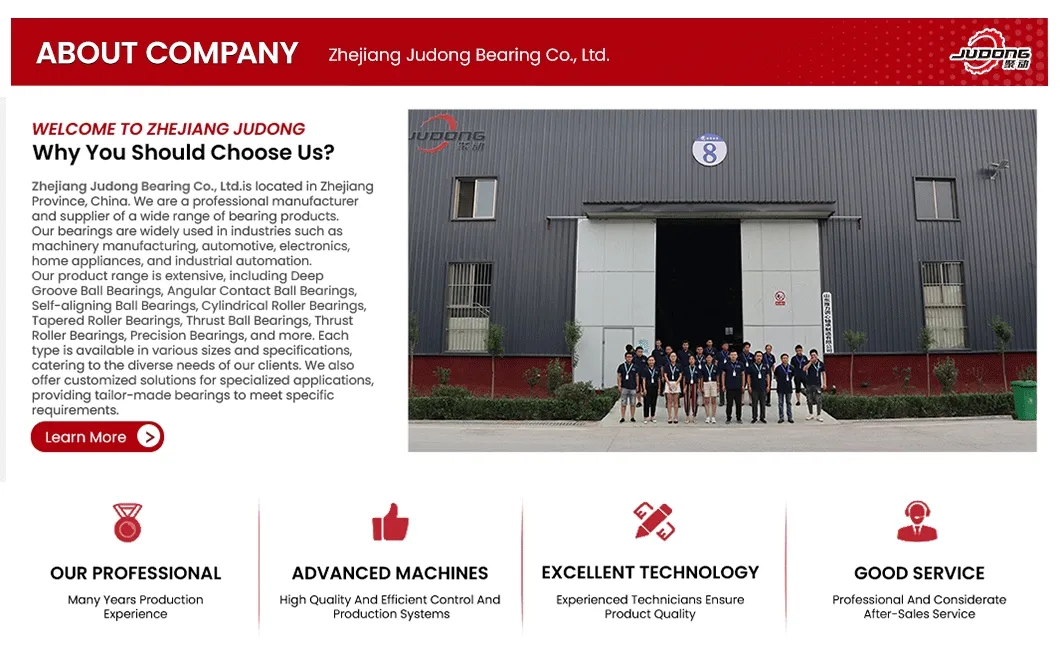 ABOUT COMPANY Zhejiang Judong Bearing Co., Ltd.

JUDONG 聚动

WELCOME TO ZHEJIANG JUDONG

Why You Should Choose Us?

Zhejiang Judong Bearing Co., Ltd.is located in Zhejiang Province, China. We are a professional manufacturer and supplier of a wide range of bearing products. Our bearings are widely used in industries such as machinery manufacturing, automotive, electronics, home appliances, and industrial automation. Our product range is extensive, including Deep Groove Ball Bearings, Angular Contact Ball Bearings, Self-aligning Ball Bearings, Cylindrical Roller Bearings, Tapered Roller Bearings, Thrust Ball Bearings, Thrust Roller Bearings, Precision Bearings, and more. Each type is available in various sizes and specifications, catering to the diverse needs of our clients. We also offer customized solutions for specialized applications, providing tailor-made bearings to meet specific requirements.

Learn More

JUDONG 聚动

8

OUR PROFESSIONAL
Many Years Production Experience

ADVANCED MACHINES
High Quality And Efficient Control And Production Systems

EXCELLENT TECHNOLOGY
Experienced Technicians Ensure Product Quality

GOOD SERVICE
Professional And Considerate After-Sales Service